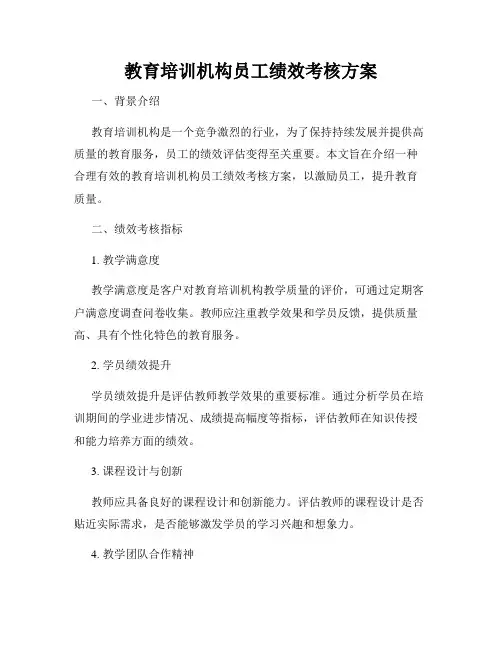 教育培训机构员工绩效考核方案

一、背景介绍

教育培训机构是一个竞争激烈的行业，为了保持持续发展并提供高质量的教育服务，员工的绩效评估变得至关重要。本文旨在介绍一种合理有效的教育培训机构员工绩效考核方案，以激励员工，提升教育质量。

二、绩效考核指标

1. 教学满意度

教学满意度是客户对教育培训机构教学质量的评价，可通过定期客户满意度调查问卷收集。教师应注重教学效果和学员反馈，提供质量高、具有个性化特色的教育服务。

2. 学员绩效提升

学员绩效提升是评估教师教学效果的重要标准。通过分析学员在培训期间的学业进步情况、成绩提高幅度等指标，评估教师在知识传授和能力培养方面的绩效。

3. 课程设计与创新

教师应具备良好的课程设计和创新能力。评估教师的课程设计是否贴近实际需求，是否能够激发学员的学习兴趣和想象力。

4. 教学团队合作精神